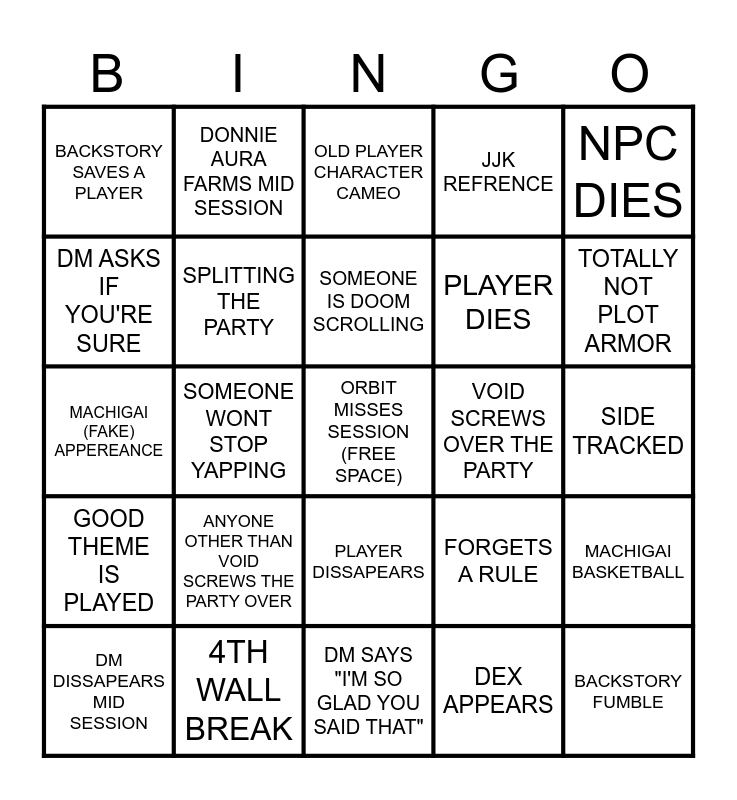 | B | I | N | G | O |
|---|---|---|---|---|
| BACKSTORY SAVES A PLAYER | DONNIE AURA FARMS MID SESSION | OLD PLAYER CHARACTER CAMEO | JJK REFRENCE | NPC DIES |
| DM ASKS IF YOU'RE SURE | SPLITTING THE PARTY | SOMEONE IS DOOM SCROLLING | PLAYER DIES | TOTALLY NOT PLOT ARMOR |
| MACHIGAI (FAKE) APPEREANCE | SOMEONE WONT STOP YAPPING | ORBIT MISSES SESSION (FREE SPACE) | VOID SCREWS OVER THE PARTY | SIDE TRACKED |
| GOOD THEME IS PLAYED | ANYONE OTHER THAN VOID SCREWS THE PARTY OVER | PLAYER DISSAPEARS | FORGETS A RULE | MACHIGAI BASKETBALL |
| DM DISSAPEARS MID SESSION | 4TH WALL BREAK | DM SAYS "I'M SO GLAD YOU SAID THAT" | DEX APPEARS | BACKSTORY FUMBLE |